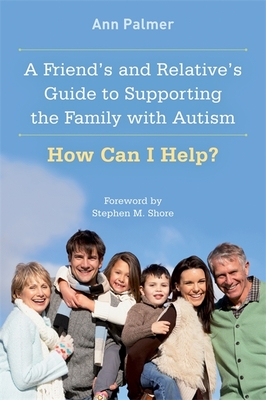 Ann Palmer

A Friend's and Relative's Guide to Supporting the Family with Autism

How Can I Help?

Foreword by
Stephen M. Shore